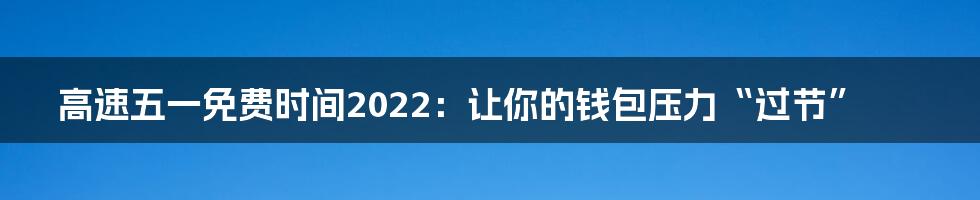 高速五一免费时间2022：让你的钱包压力“过节”